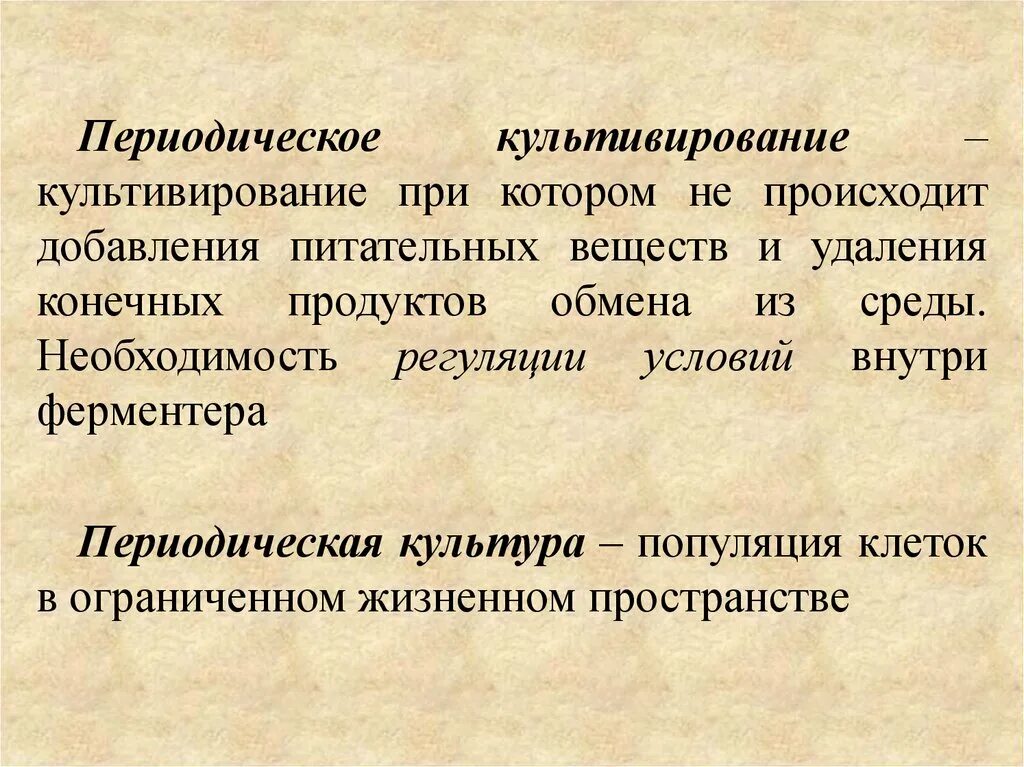 Периодическое культивирование – культивирование при котором не происходит добавления питательных веществ и удаления конечных продуктов обмена из среды. Необходимость регуляции условий внутри ферментера

Периодическая культура – популяция клеток в ограниченном жизненном пространстве